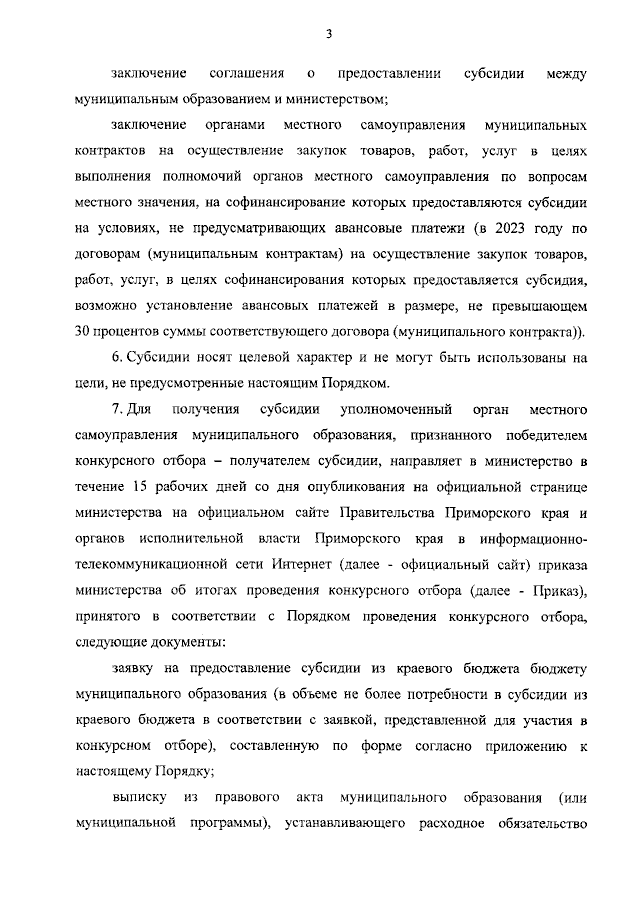 3

заключение соглашения о предоставлении субсидии между муниципальным образованием и министерством;

заключение органами местного самоуправления муниципальных контрактов на осуществление закупок товаров, работ, услуг в целях выполнения полномочий органов местного самоуправления по вопросам местного значения, на софинансирование которых предоставляются субсидии на условиях, не предусматривающих авансовые платежи (в 2023 году по договорам (муниципальным контрактам) на осуществление закупок товаров, работ, услуг, в целях софинансирования которых предоставляется субсидия, возможно установление авансовых платежей в размере, не превышающем 30 процентов суммы соответствующего договора (муниципального контракта)).

6. Субсидии носят целевой характер и не могут быть использованы на цели, не предусмотренные настоящим Порядком.

7. Для получения субсидии уполномоченный орган местного самоуправления муниципального образования, признанного победителем конкурсного отбора – получателем субсидии, направляет в министерство в течение 15 рабочих дней со дня опубликования на официальной странице министерства на официальном сайте Правительства Приморского края и органов исполнительной власти Приморского края в информационно-телекоммуникационной сети Интернет (далее - официальный сайт) приказа министерства об итогах проведения конкурсного отбора (далее - Приказ), принятого в соответствии с Порядком проведения конкурсного отбора, следующие документы:

заявку на предоставление субсидии из краевого бюджета бюджету муниципального образования (в объеме не более потребности в субсидии из краевого бюджета в соответствии с заявкой, представленной для участия в конкурсном отборе), составленную по форме согласно приложению к настоящему Порядку;

выписку из правового акта муниципального образования (или муниципальной программы), устанавливающего расходное обязательство